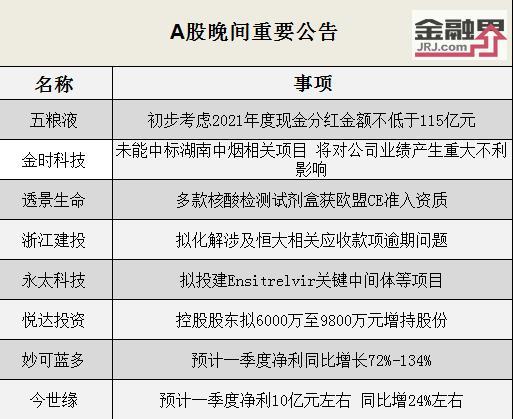 A股晚间重要公告

金融界
JRJ.com

| 名称 | 事项 |
|---|---|
| 五粮液 | 初步考虑2021年度现金分红金额不低于115亿元 |
| 金时科技 | 未能中标湖南中烟相关项目 将对公司业绩产生重大不利影响 |
| 透景生命 | 多款核酸检测试剂盒获欧盟CE准入资质 |
| 浙江建投 | 拟化解涉及恒大相关应收款项逾期问题 |
| 永太科技 | 拟投建Ensitrelvir关键中间体等项目 |
| 悦达投资 | 控股股东拟6000万至9800万元增持股份 |
| 妙可蓝多 | 预计一季度净利同比增长72%-134% |
| 今世缘 | 预计一季度净利10亿元左右 同比增24%左右 |